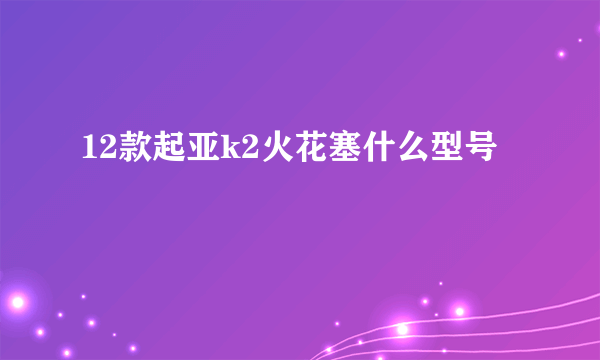 12款起亚k2火花塞什么型号